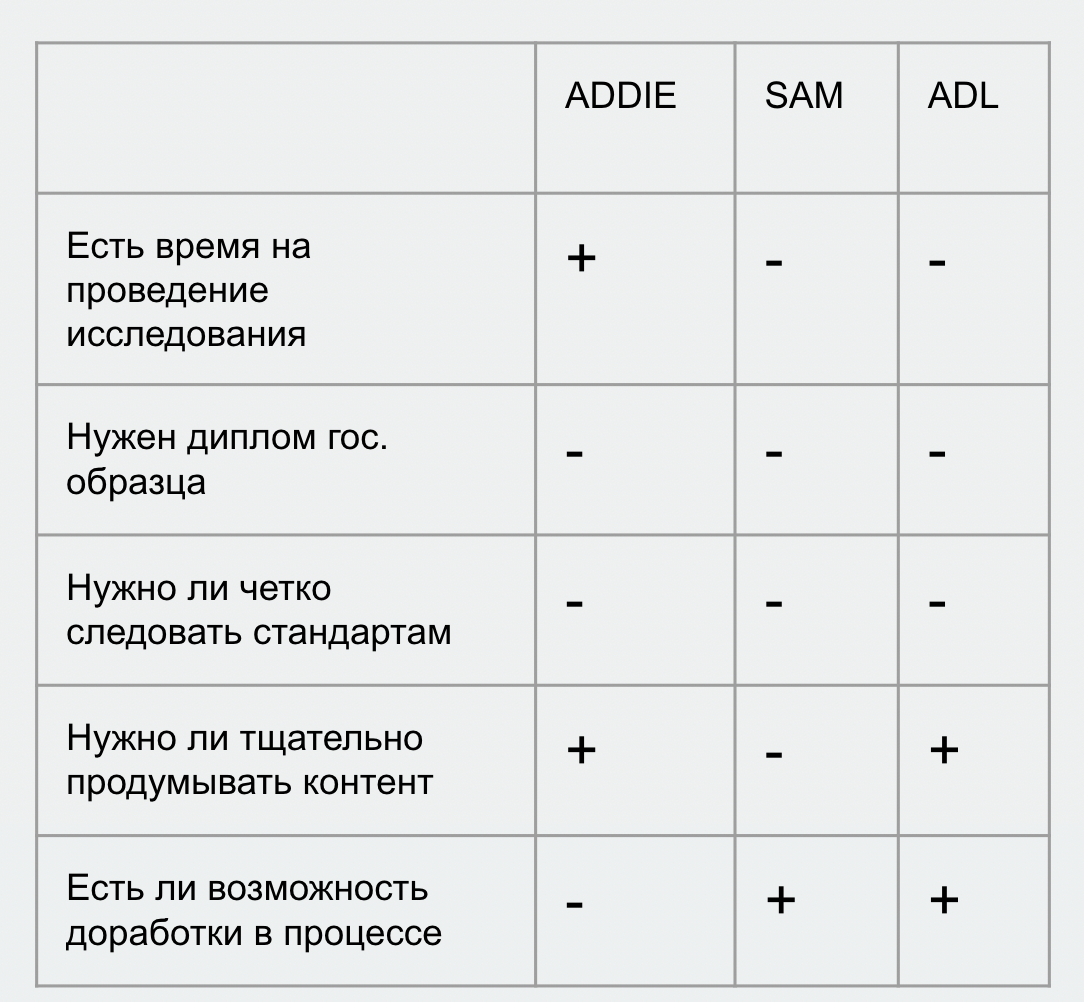 | | ADDIE | SAM | ADL |
|---|---|---|---|
| Есть время на проведение исследования | + | - | - |
| Нужен диплом гос. образца | - | - | - |
| Нужно ли четко следовать стандартам | - | - | - |
| Нужно ли тщательно продумывать контент | + | - | + |
| Есть ли возможность доработки в процессе | - | + | + |